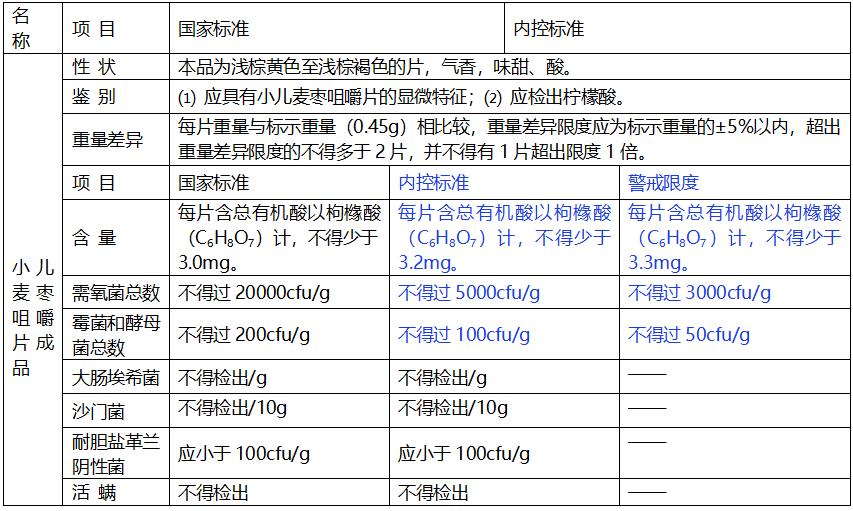 | 名称 | 项 目 | 国家标准 | 内控标准 | |
|---|---|---|---|---|
| 小儿麦枣咀嚼片成品 | 性 状 | 本品为浅棕黄色至浅棕褐色的片，气香，味甜、酸。 | | |
| | 鉴 别 | (1) 应具有小儿麦枣咀嚼片的显微特征；(2) 应检出柠檬酸。 | | |
| | 重量差异 | 每片重量与标示重量（0.45g）相比较，重量差异限度应为标示重量的±5%以内，超出重量差异限度的不得多于 2 片，并不得有 1 片超出限度 1 倍。 | | |
| | 项 目 | 国家标准 | 内控标准 | 警戒限度 |
| | 含 量 | 每片含总有机酸以枸橼酸（$C_6H_8O_7$）计，不得少于 3.0mg。 | 每片含总有机酸以枸橼酸（$C_6H_8O_7$）计，不得少于 3.2mg。 | 每片含总有机酸以枸橼酸（$C_6H_8O_7$）计，不得少于 3.3mg。 |
| | 需氧菌总数 | 不得过 20000cfu/g | 不得过 5000cfu/g | 不得过 3000cfu/g |
| | 霉菌和酵母菌总数 | 不得过 200cfu/g | 不得过 100cfu/g | 不得过 50cfu/g |
| | 大肠埃希菌 | 不得检出/g | 不得检出/g | —— |
| | 沙门菌 | 不得检出/10g | 不得检出/10g | —— |
| | 耐胆盐革兰阴性菌 | 应小于 100cfu/g | 应小于 100cfu/g | —— |
| | 活 螨 | 不得检出 | 不得检出 | —— |